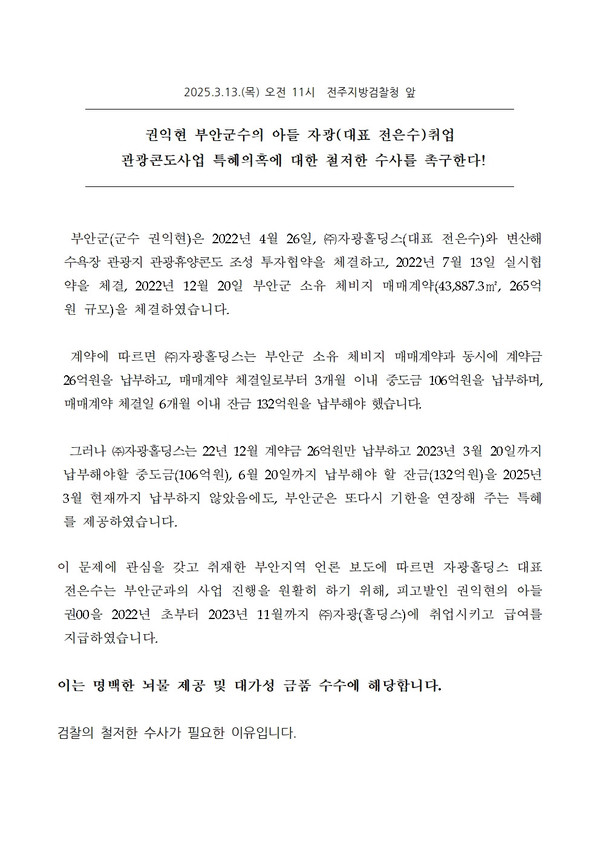 2025.3.13.(목) 오전 11시 전주지방검찰청 앞

권익현 부안군수의 아들 자광(대표 전은수)취업
관광콘도사업 특혜의혹에 대한 철저한 수사를 촉구한다!

부안군(군수 권익현)은 2022년 4월 26일, ㈜자광홀딩스(대표 전은수)와 변산해수욕장 관광지 관광휴양콘도 조성 투자협약을 체결하고, 2022년 7월 13일 실시협약을 체결, 2022년 12월 20일 부안군 소유 체비지 매매계약(43,887.3㎡, 265억원 규모)을 체결하였습니다.

계약에 따르면 ㈜자광홀딩스는 부안군 소유 체비지 매매계약과 동시에 계약금 26억원을 납부하고, 매매계약 체결일로부터 3개월 이내 중도금 106억원을 납부하며, 매매계약 체결일 6개월 이내 잔금 132억원을 납부해야 했습니다.

그러나 ㈜자광홀딩스는 22년 12월 계약금 26억원만 납부하고 2023년 3월 20일까지 납부해야할 중도금(106억원), 6월 20일까지 납부해야 할 잔금(132억원)을 2025년 3월 현재까지 납부하지 않았음에도, 부안군은 또다시 기한을 연장해 주는 특혜를 제공하였습니다.

이 문제에 관심을 갖고 취재한 부안지역 언론 보도에 따르면 자광홀딩스 대표 전은수는 부안군과의 사업 진행을 원활히 하기 위해, 피고발인 권익현의 아들 권00을 2022년 초부터 2023년 11월까지 ㈜자광(홀딩스)에 취업시키고 급여를 지급하였습니다.

이는 명백한 뇌물 제공 및 대가성 금품 수수에 해당합니다.

검찰의 철저한 수사가 필요한 이유입니다.